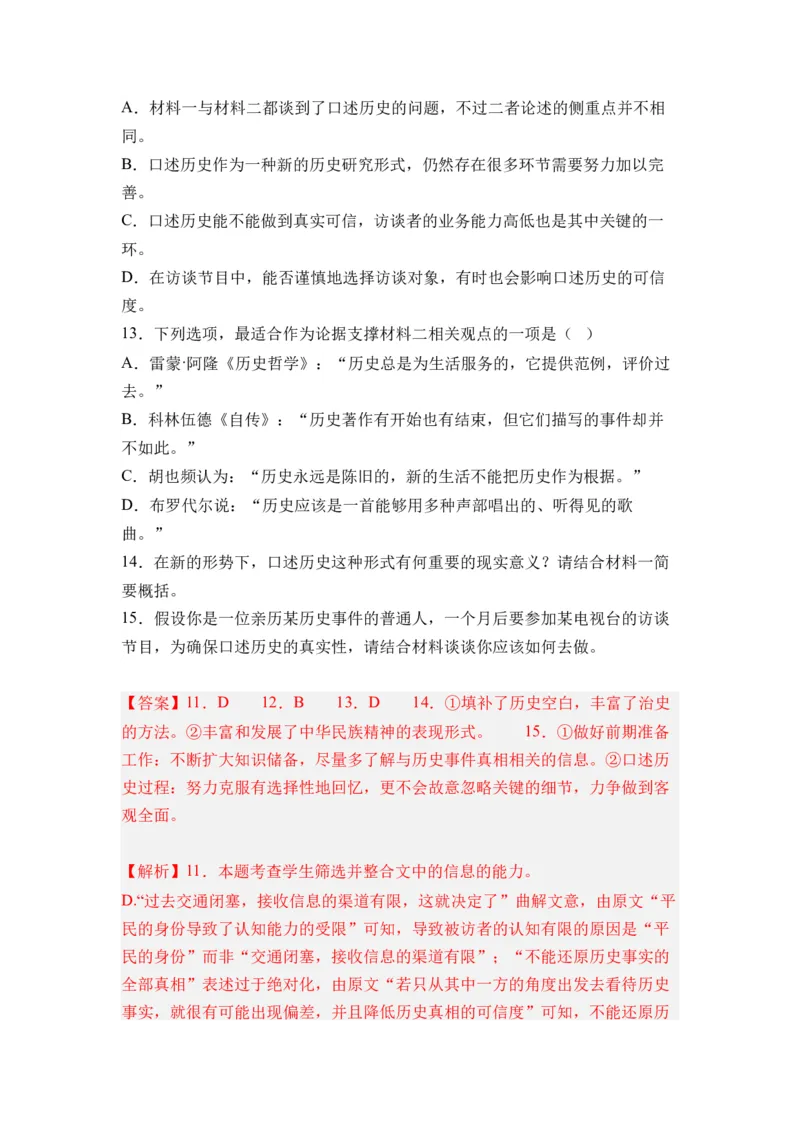 A．材料一与材料二都谈到了口述历史的问题，不过二者论述的侧重点并不相同。

B．口述历史作为一种新的历史研究形式，仍然存在很多环节需要努力加以完善。

C．口述历史能不能做到真实可信，访谈者的业务能力高低也是其中关键的一环。

D．在访谈节目中，能否谨慎地选择访谈对象，有时也会影响口述历史的可信度。

13．下列选项，最适合作为论据支撑材料二相关观点的一项是（ ）

A．雷蒙·阿隆《历史哲学》：“历史总是为生活服务的，它提供范例，评价过去。”

B．科林伍德《自传》：“历史著作有开始也有结束，但它们描写的事件却并不如此。”

C．胡也频认为：“历史永远是陈旧的，新的生活不能把历史作为根据。”

D．布罗代尔说：“历史应该是一首能够用多种声部唱出的、听得见的歌曲。”

14．在新的形势下，口述历史这种形式有何重要的现实意义？请结合材料一简要概括。

15．假设你是一位亲历某历史事件的普通人，一个月后要参加某电视台的访谈节目，为确保口述历史的真实性，请结合材料谈谈你应该如何去做。

【答案】11．D 12．B 13．D 14．①填补了历史空白，丰富了治史的方法。②丰富和发展了中华民族精神的表现形式。 15．①做好前期准备工作：不断扩大知识储备，尽量多了解与历史事件真相相关的信息。②口述历史过程：努力克服有选择性地回忆，更不会故意忽略关键的细节，力争做到客观全面。

【解析】11．本题考查学生筛选并整合文中的信息的能力。

D.“过去交通闭塞，接收信息的渠道有限，这就决定了”曲解文意，由原文“平民的身份导致了认知能力的受限”可知，导致被访者的认知有限的原因是“平民的身份”而非“交通闭塞，接收信息的渠道有限”；“不能还原历史事实的全部真相”表述过于绝对化，由原文“若只从其中一方的角度出发去看待历史事实，就很有可能出现偏差，并且降低历史真相的可信度”可知，不能还原历